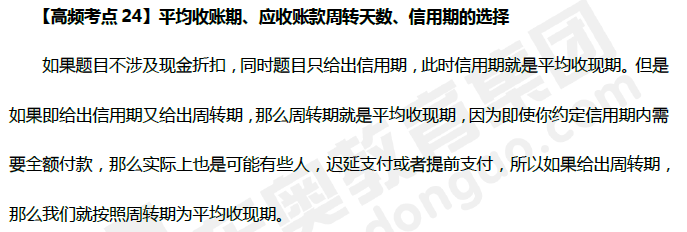 【高频考点 24】平均收账期、应收账款周转天数、信用期的选择

如果题目不涉及现金折扣，同时题目只给出信用期，此时信用期就是平均收现期。但是如果即给出信用期又给出周转期，那么周转期就是平均收现期，因为即使你约定信用期内需要全额付款，那么实际上也是可能有些人，迟延支付或者提前支付，所以如果给出周转期，那么我们就按照周转期为平均收现期。